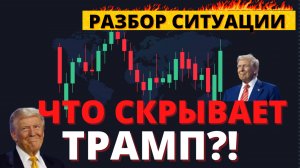 РАЗБОР СИТУАЦИИ

ЧТО СКРЫВАЕТ ТРАМП?!